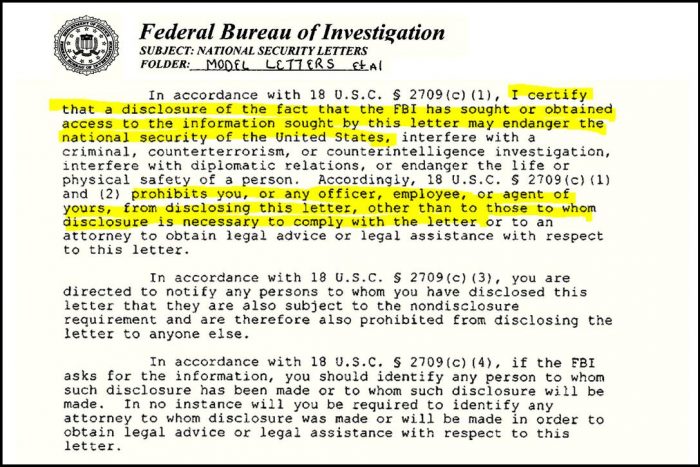 Federal Bureau of Investigation
SUBJECT: NATIONAL SECURITY LETTERS
FOLDER: MODEL LETTERS et al

In accordance with 18 U.S.C. § 2709(c)(1), I certify that a disclosure of the fact that the FBI has sought or obtained access to the information sought by this letter may endanger the national security of the United States, interfere with a criminal, counterterrorism, or counterintelligence investigation, interfere with diplomatic relations, or endanger the life or physical safety of a person. Accordingly, 18 U.S.C. § 2709(c)(1) and (2) prohibits you, or any officer, employee, or agent of yours, from disclosing this letter, other than to those to whom disclosure is necessary to comply with the letter or to an attorney to obtain legal advice or legal assistance with respect to this letter.

In accordance with 18 U.S.C. § 2709(c)(3), you are directed to notify any persons to whom you have disclosed this letter that they are also subject to the nondisclosure requirement and are therefore also prohibited from disclosing the letter to anyone else.

In accordance with 18 U.S.C. § 2709(c)(4), if the FBI asks for the information, you should identify any person to whom such disclosure has been made or to whom such disclosure will be made. In no instance will you be required to identify any attorney to whom disclosure was made or will be made in order to obtain legal advice or legal assistance with respect to this letter.